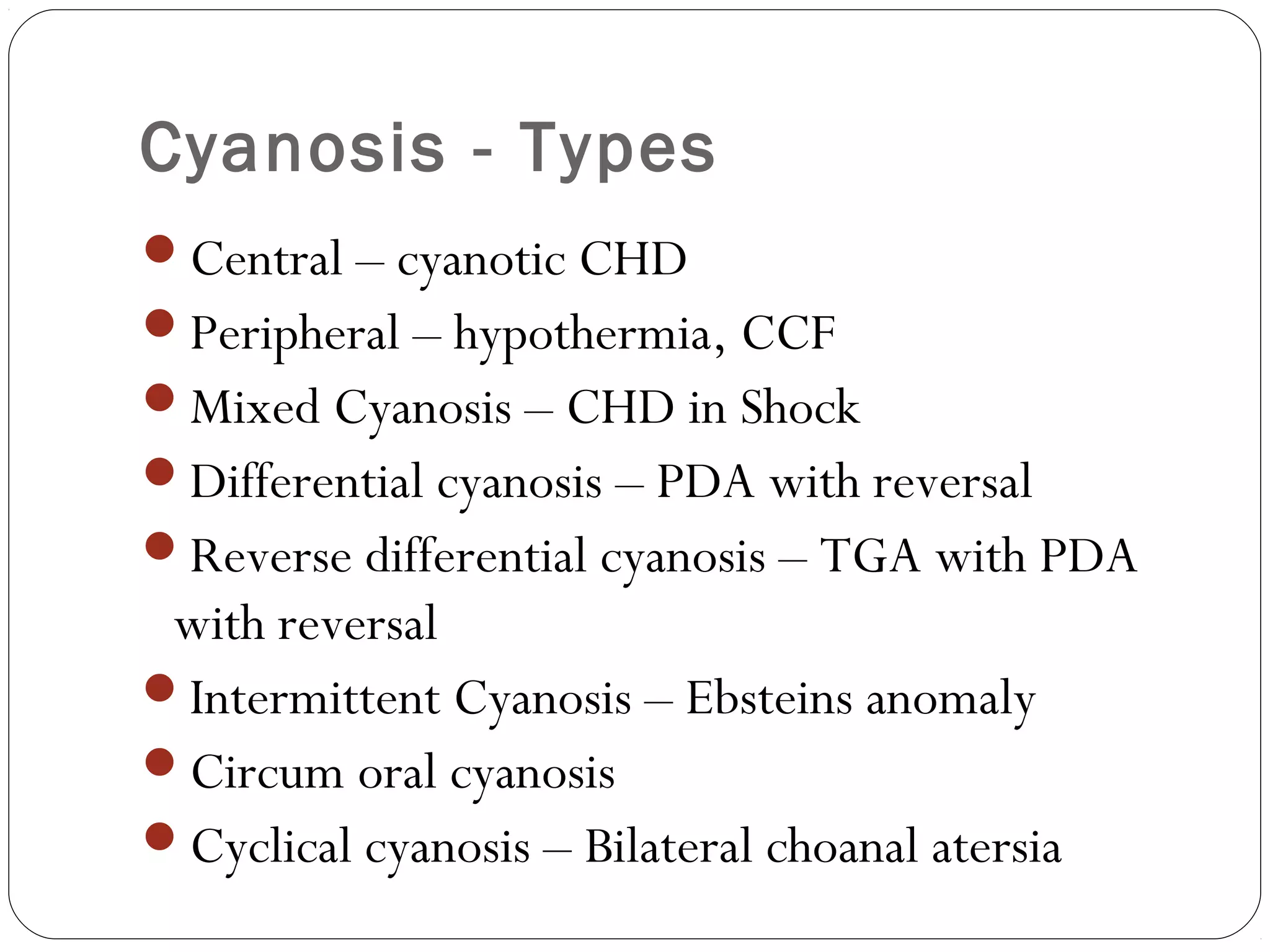 Cyanosis - Types

- Central – cyanotic CHD
- Peripheral – hypothermia, CCF
- Mixed Cyanosis – CHD in Shock
- Differential cyanosis – PDA with reversal
- Reverse differential cyanosis – TGA with PDA with reversal
- Intermittent Cyanosis – Ebsteins anomaly
- Circum oral cyanosis
- Cyclical cyanosis – Bilateral choanal atersia